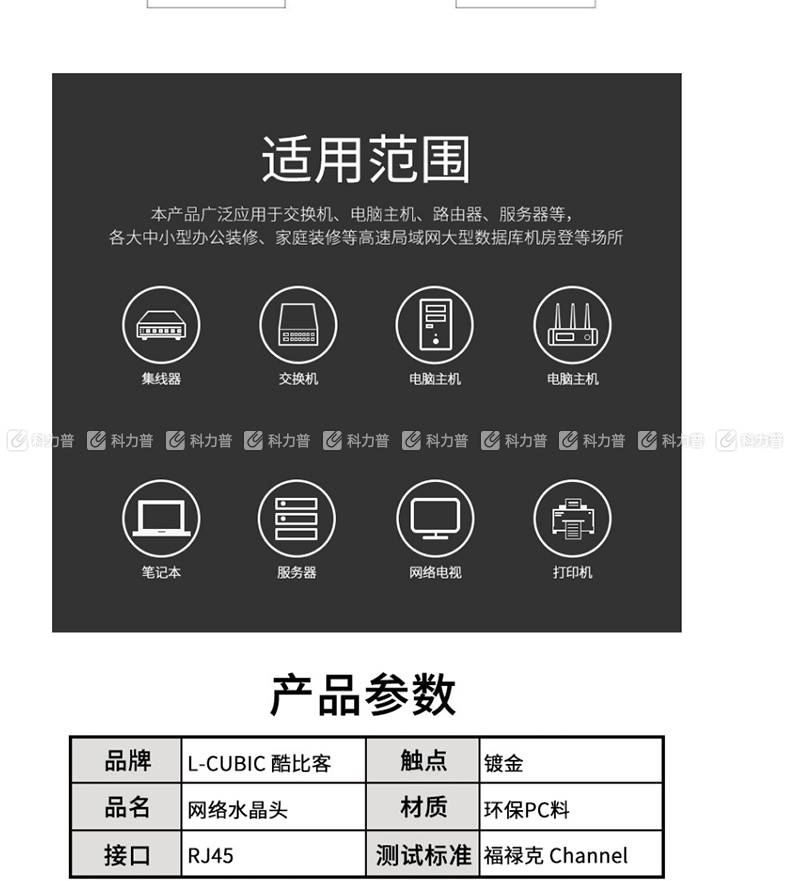 适用范围

本产品广泛应用于交换机、电脑主机、路由器、服务器等，
各大中小型办公装修、家庭装修等高速局域网大型数据库机房登等场所

集线器　交换机　电脑主机　电脑主机

科力普 科力普 科力普 科力普 科力普 科力普 科力普 科力普 科力普 科力普

笔记本　服务器　网络电视　打印机

产品参数

| 品牌 | L-CUBIC 酷比客 | 触点 | 镀金 |
|---|---|---|---|
| 品名 | 网络水晶头 | 材质 | 环保PC料 |
| 接口 | RJ45 | 测试标准 | 福禄克 Channel |